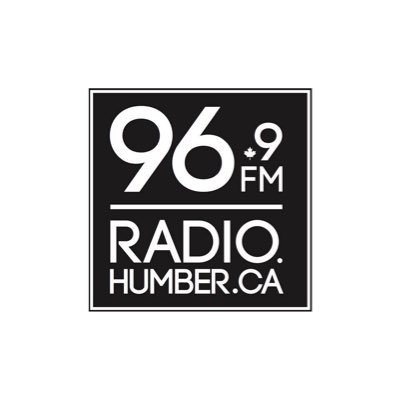 96.9 FM

RADIO.
HUMBER.CA